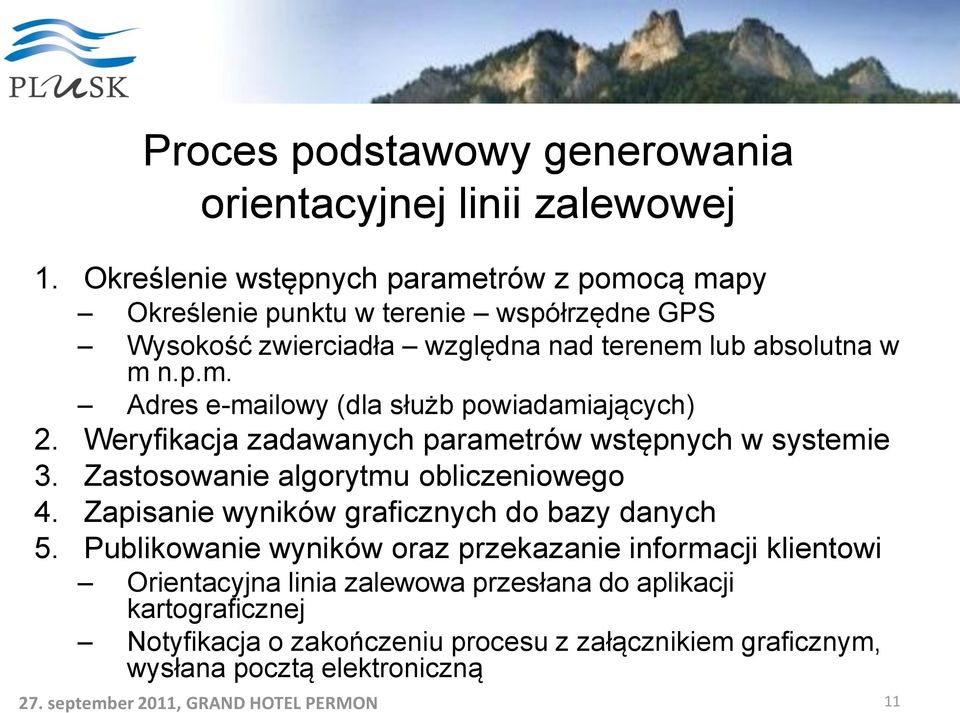 PLUSK

Proces podstawowy generowania orientacyjnej linii zalewowej

1. Określenie wstępnych parametrów z pomocą mapy
– Określenie punktu w terenie – współrzędne GPS
– Wysokość zwierciadła – względna nad terenem lub absolutna w m n.p.m.
– Adres e-mailowy (dla służb powiadamiających)
2. Weryfikacja zadawanych parametrów wstępnych w systemie
3. Zastosowanie algorytmu obliczeniowego
4. Zapisanie wyników graficznych do bazy danych
5. Publikowanie wyników oraz przekazanie informacji klientowi
– Orientacyjna linia zalewowa przesłana do aplikacji kartograficznej
– Notyfikacja o zakończeniu procesu z załącznikiem graficznym, wysłana pocztą elektroniczną

27. september 2011, GRAND HOTEL PERMON

11